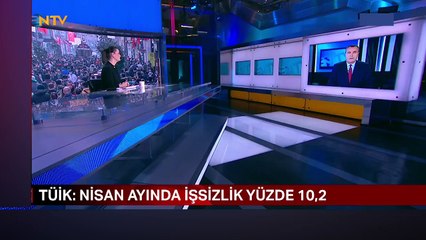 NTV

TÜİK: NİSAN AYINDA İŞSİZLİK YÜZDE 10,2